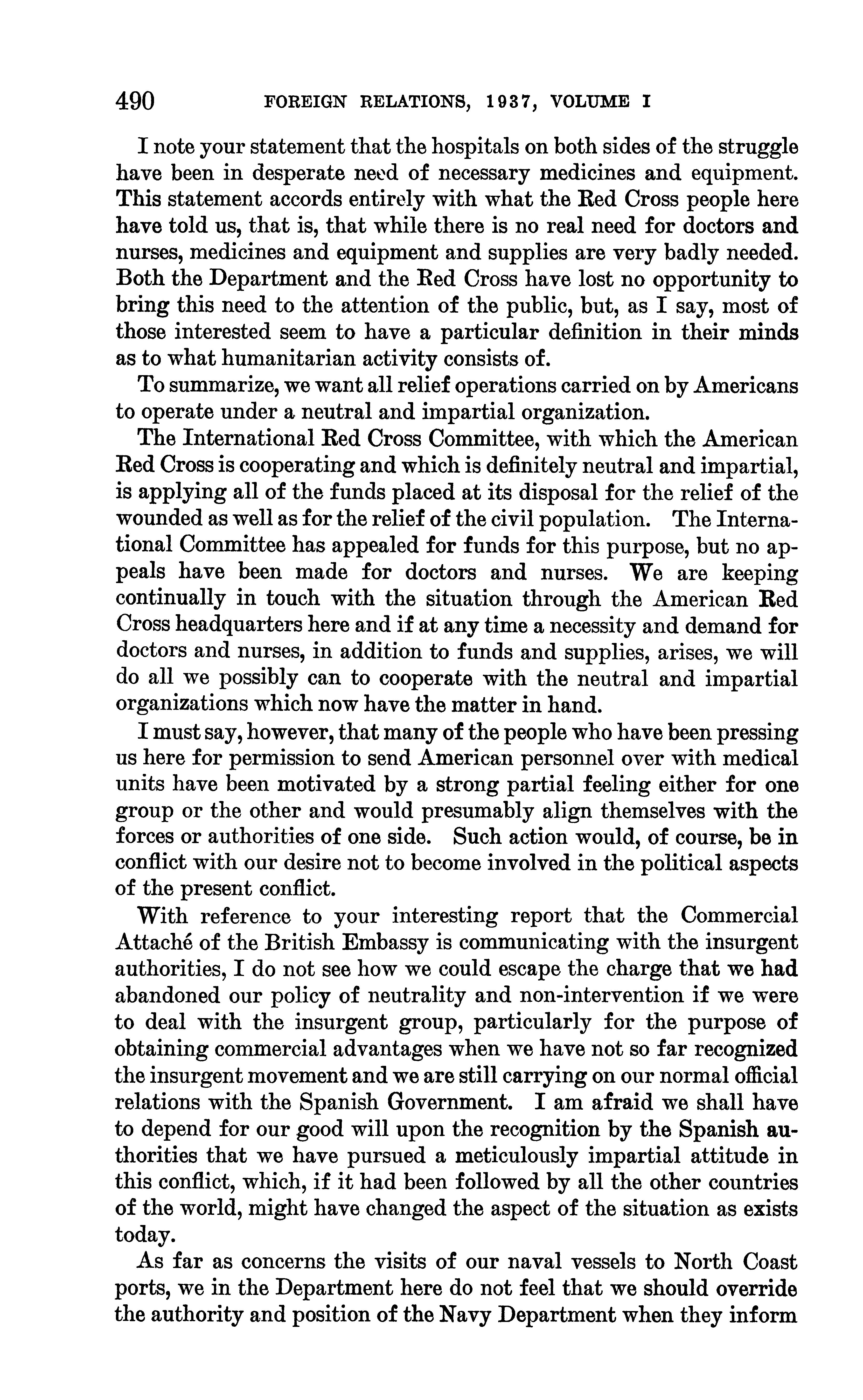 490 FOREIGN RELATIONS, 1937, VOLUME I

I note your statement that the hospitals on both sides of the struggle have been in desperate need of necessary medicines and equipment. This statement accords entirely with what the Red Cross people here have told us, that is, that while there is no real need for doctors and nurses, medicines and equipment and supplies are very badly needed. Both the Department and the Red Cross have lost no opportunity to bring this need to the attention of the public, but, as I say, most of those interested seem to have a particular definition in their minds as to what humanitarian activity consists of.

To summarize, we want all relief operations carried on by Americans to operate under a neutral and impartial organization.

The International Red Cross Committee, with which the American Red Cross is cooperating and which is definitely neutral and impartial, is applying all of the funds placed at its disposal for the relief of the wounded as well as for the relief of the civil population. The International Committee has appealed for funds for this purpose, but no appeals have been made for doctors and nurses. We are keeping continually in touch with the situation through the American Red Cross headquarters here and if at any time a necessity and demand for doctors and nurses, in addition to funds and supplies, arises, we will do all we possibly can to cooperate with the neutral and impartial organizations which now have the matter in hand.

I must say, however, that many of the people who have been pressing us here for permission to send American personnel over with medical units have been motivated by a strong partial feeling either for one group or the other and would presumably align themselves with the forces or authorities of one side. Such action would, of course, be in conflict with our desire not to become involved in the political aspects of the present conflict.

With reference to your interesting report that the Commercial Attaché of the British Embassy is communicating with the insurgent authorities, I do not see how we could escape the charge that we had abandoned our policy of neutrality and non-intervention if we were to deal with the insurgent group, particularly for the purpose of obtaining commercial advantages when we have not so far recognized the insurgent movement and we are still carrying on our normal official relations with the Spanish Government. I am afraid we shall have to depend for our good will upon the recognition by the Spanish authorities that we have pursued a meticulously impartial attitude in this conflict, which, if it had been followed by all the other countries of the world, might have changed the aspect of the situation as exists today.

As far as concerns the visits of our naval vessels to North Coast ports, we in the Department here do not feel that we should override the authority and position of the Navy Department when they inform